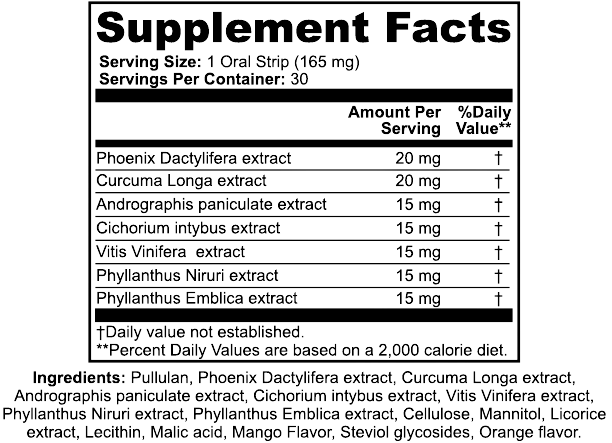 Supplement Facts

Serving Size: 1 Oral Strip (165 mg)
Servings Per Container: 30

|  | Amount Per Serving | %Daily Value** |
|---|---|---|
| Phoenix Dactylifera extract | 20 mg | † |
| Curcuma Longa extract | 20 mg | † |
| Andrographis paniculate extract | 15 mg | † |
| Cichorium intybus extract | 15 mg | † |
| Vitis Vinifera extract | 15 mg | † |
| Phyllanthus Niruri extract | 15 mg | † |
| Phyllanthus Emblica extract | 15 mg | † |

†Daily value not established.
**Percent Daily Values are based on a 2,000 calorie diet.

Ingredients: Pullulan, Phoenix Dactylifera extract, Curcuma Longa extract, Andrographis paniculate extract, Cichorium intybus extract, Vitis Vinifera extract, Phyllanthus Niruri extract, Phyllanthus Emblica extract, Cellulose, Mannitol, Licorice extract, Lecithin, Malic acid, Mango Flavor, Steviol glycosides, Orange flavor.